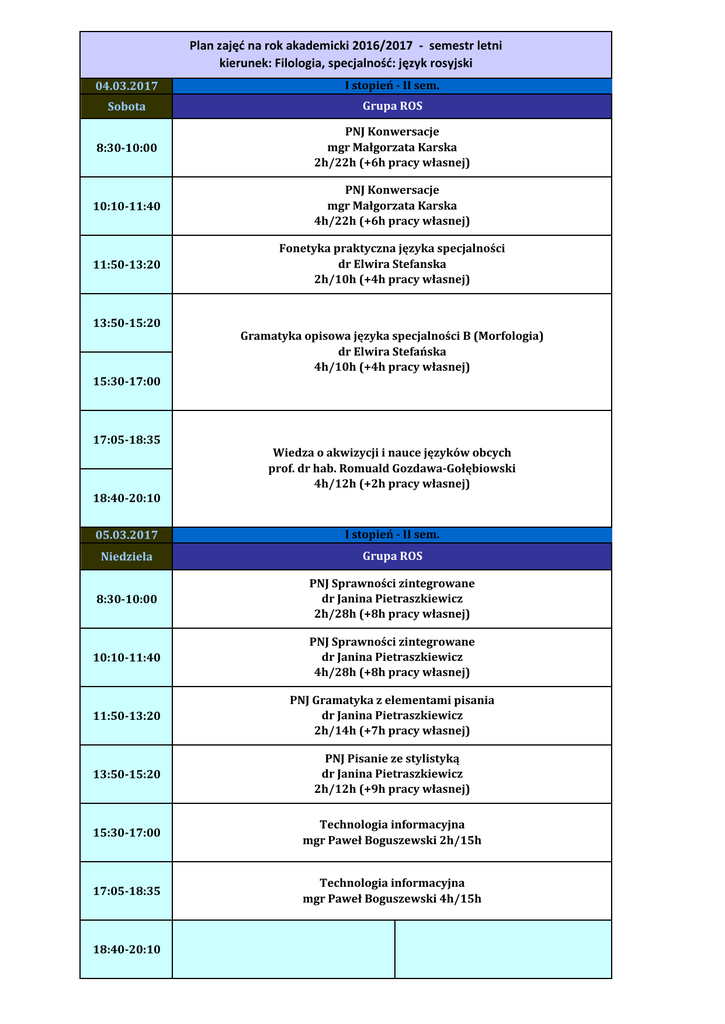 Plan zajęć na rok akademicki 2016/2017 - semestr letni
kierunek: Filologia, specjalność: język rosyjski

| 04.03.2017 | I stopień - II sem. |
|---|---|
| Sobota | Grupa ROS |
| 8:30-10:00 | PNJ Konwersacje mgr Małgorzata Karska 2h/22h (+6h pracy własnej) |
| 10:10-11:40 | PNJ Konwersacje mgr Małgorzata Karska 4h/22h (+6h pracy własnej) |
| 11:50-13:20 | Fonetyka praktyczna języka specjalności dr Elwira Stefanska 2h/10h (+4h pracy własnej) |
| 13:50-15:20 | Gramatyka opisowa języka specjalności B (Morfologia) dr Elwira Stefańska 4h/10h (+4h pracy własnej) |
| 15:30-17:00 | |
| 17:05-18:35 | Wiedza o akwizycji i nauce języków obcych prof. dr hab. Romuald Gozdawa-Gołębiowski 4h/12h (+2h pracy własnej) |
| 18:40-20:10 | |
| 05.03.2017 | I stopień - II sem. |
| Niedziela | Grupa ROS |
| 8:30-10:00 | PNJ Sprawności zintegrowane dr Janina Pietraszkiewicz 2h/28h (+8h pracy własnej) |
| 10:10-11:40 | PNJ Sprawności zintegrowane dr Janina Pietraszkiewicz 4h/28h (+8h pracy własnej) |
| 11:50-13:20 | PNJ Gramatyka z elementami pisania dr Janina Pietraszkiewicz 2h/14h (+7h pracy własnej) |
| 13:50-15:20 | PNJ Pisanie ze stylistyką dr Janina Pietraszkiewicz 2h/12h (+9h pracy własnej) |
| 15:30-17:00 | Technologia informacyjna mgr Paweł Boguszewski 2h/15h |
| 17:05-18:35 | Technologia informacyjna mgr Paweł Boguszewski 4h/15h |
| 18:40-20:10 | |